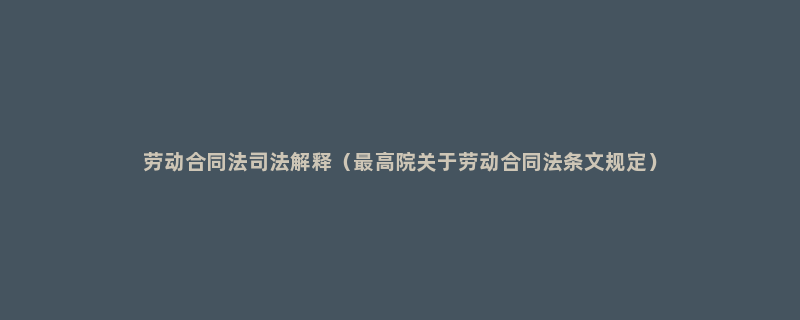 劳动合同法司法解释（最高院关于劳动合同法条文规定）